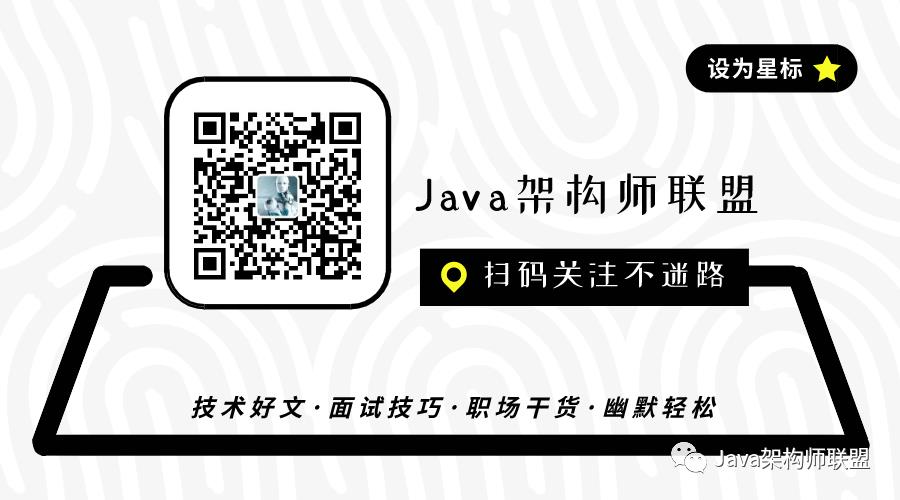 设为星标

Java架构师联盟

扫码关注不迷路

技术好文·面试技巧·职场干货·幽默轻松

Java架构师联盟